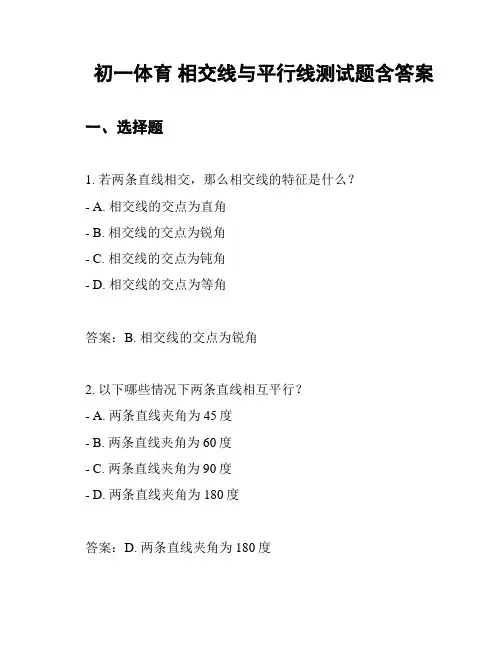 初一体育 相交线与平行线测试题含答案

一、选择题

1. 若两条直线相交，那么相交线的特征是什么？

- A. 相交线的交点为直角

- B. 相交线的交点为锐角

- C. 相交线的交点为钝角

- D. 相交线的交点为等角

答案：B. 相交线的交点为锐角

2. 以下哪些情况下两条直线相互平行？

- A. 两条直线夹角为 45 度

- B. 两条直线夹角为 60 度

- C. 两条直线夹角为 90 度

- D. 两条直线夹角为 180 度

答案：D. 两条直线夹角为 180 度